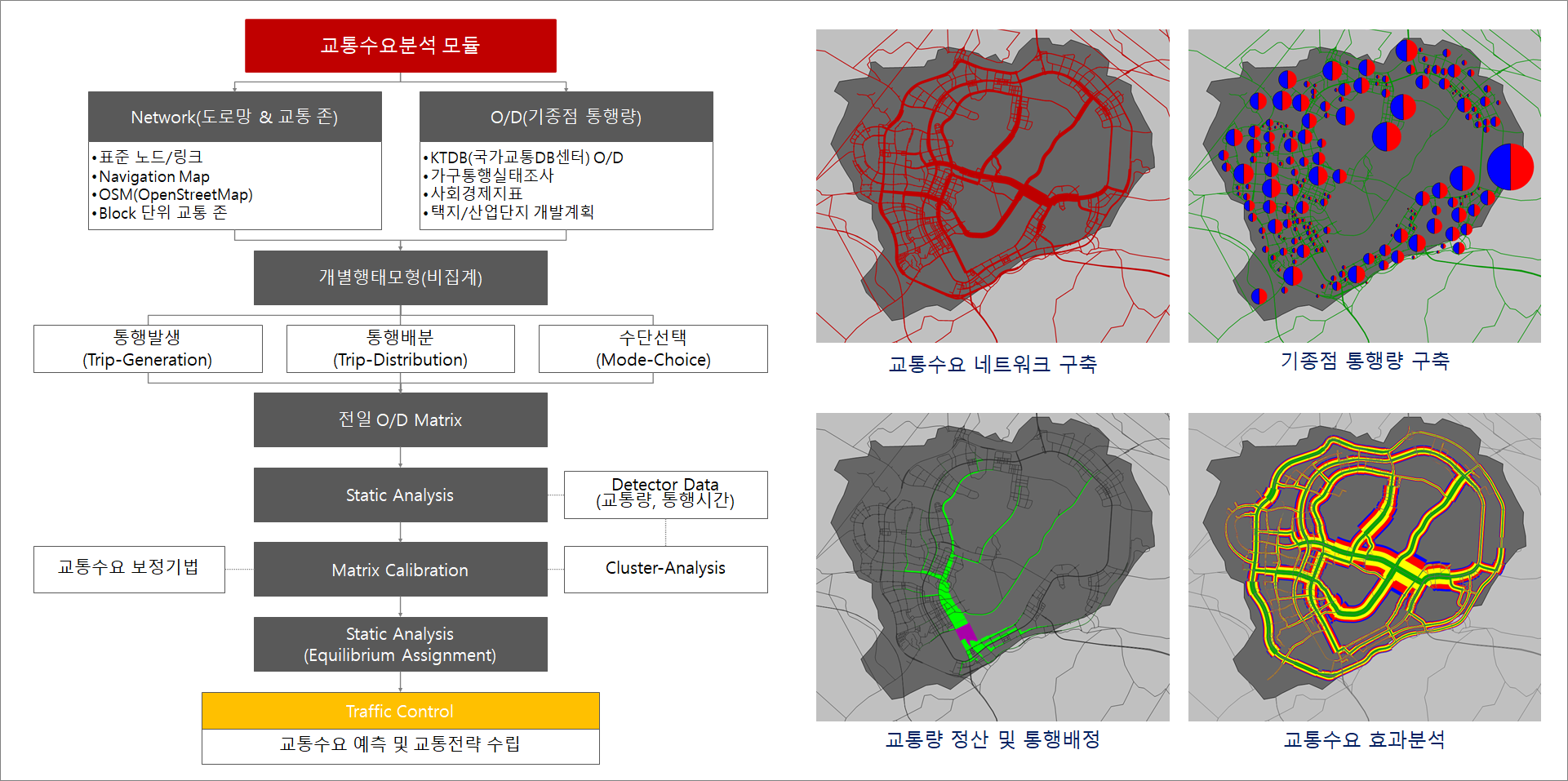 교통수요분석 모듈

Network(도로망 & 교통 존)

•표준 노드/링크
•Navigation Map
•OSM(OpenStreetMap)
•Block 단위 교통 존

O/D(기종점 통행량)

•KTDB(국가교통DB센터) O/D
•가구통행실태조사
•사회경제지표
•택지/산업단지 개발계획

개별행태모형(비집계)

통행발생
(Trip-Generation)

통행배분
(Trip-Distribution)

수단선택
(Mode-Choice)

전일 O/D Matrix

Static Analysis

Detector Data
(교통량, 통행시간)

교통수요 보정기법

Matrix Calibration

Cluster-Analysis

Static Analysis
(Equilibrium Assignment)

Traffic Control

교통수요 예측 및 교통전략 수립

교통수요 네트워크 구축

기종점 통행량 구축

교통량 정산 및 통행배정

교통수요 효과분석